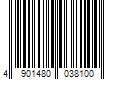 4 901480 038100